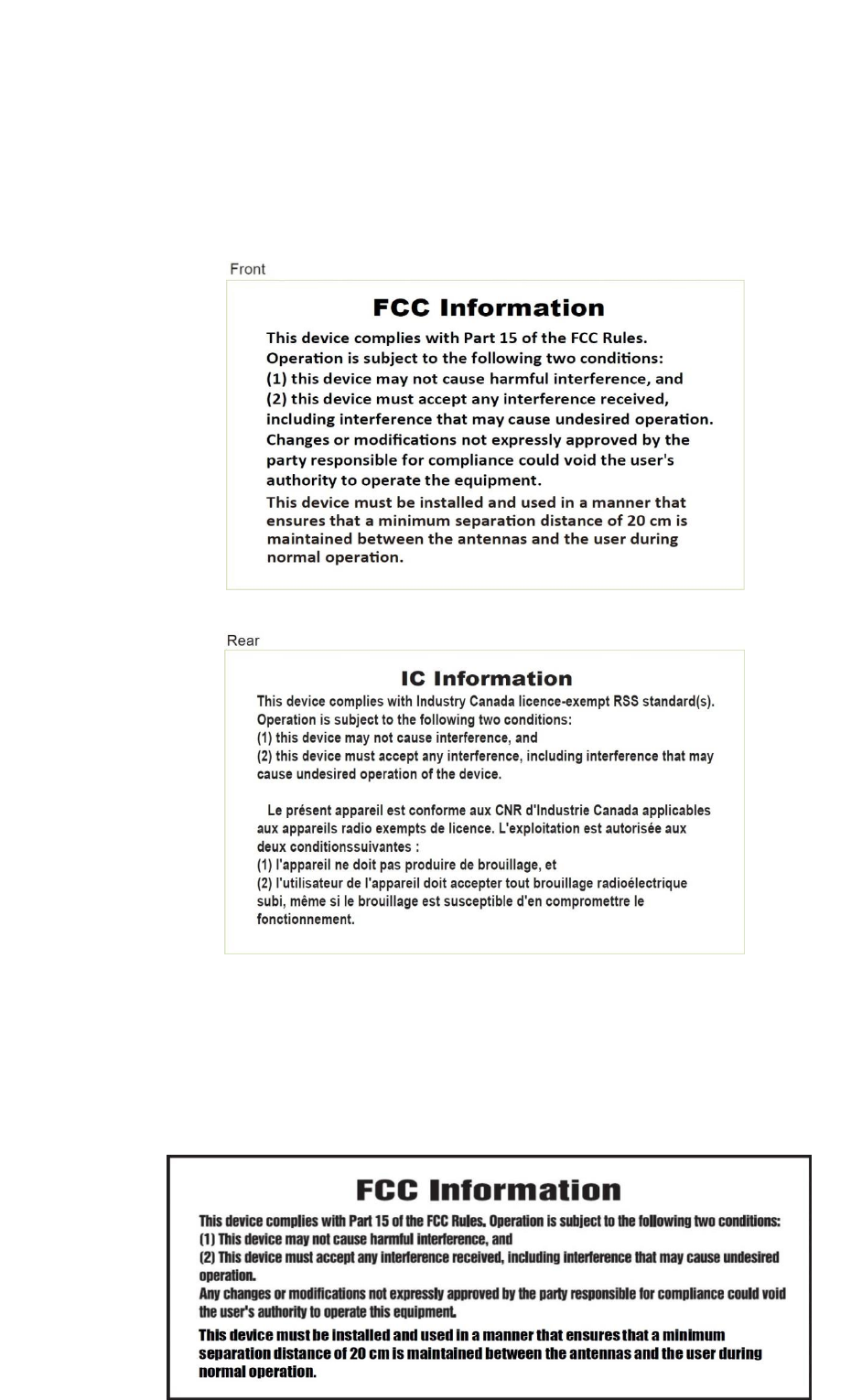 Front

FCC Information

This device complies with Part 15 of the FCC Rules. Operation is subject to the following two conditions:
(1) this device may not cause harmful interference, and
(2) this device must accept any interference received, including interference that may cause undesired operation.
Changes or modifications not expressly approved by the party responsible for compliance could void the user's authority to operate the equipment.
This device must be installed and used in a manner that ensures that a minimum separation distance of 20 cm is maintained between the antennas and the user during normal operation.

Rear

IC Information

This device complies with Industry Canada licence-exempt RSS standard(s). Operation is subject to the following two conditions:
(1) this device may not cause interference, and
(2) this device must accept any interference, including interference that may cause undesired operation of the device.

Le présent appareil est conforme aux CNR d'Industrie Canada applicables aux appareils radio exempts de licence. L'exploitation est autorisée aux deux conditionssuivantes :
(1) l'appareil ne doit pas produire de brouillage, et
(2) l'utilisateur de l'appareil doit accepter tout brouillage radioélectrique subi, même si le brouillage est susceptible d'en compromettre le fonctionnement.

FCC Information

This device complies with Part 15 of the FCC Rules. Operation is subject to the following two conditions:
(1) This device may not cause harmful interference, and
(2) This device must accept any interference received, including interference that may cause undesired operation.
Any changes or modifications not expressly approved by the party responsible for compliance could void the user's authority to operate this equipment.
This device must be installed and used in a manner that ensures that a minimum separation distance of 20 cm is maintained between the antennas and the user during normal operation.